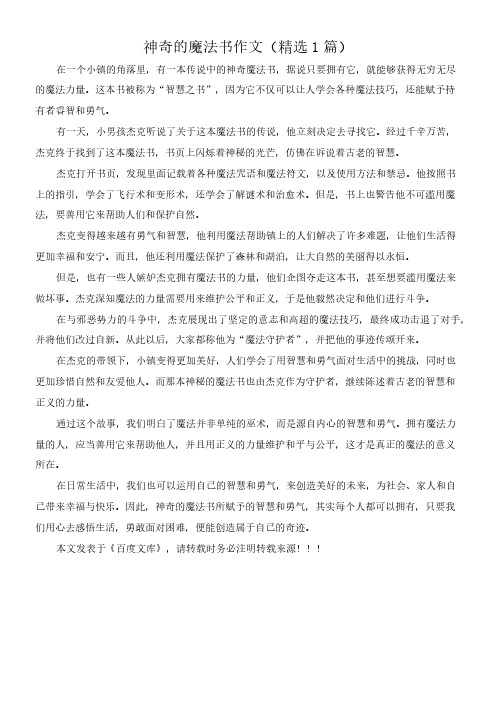 神奇的魔法书作文（精选 1 篇）

在一个小镇的角落里，有一本传说中的神奇魔法书，据说只要拥有它，就能够获得无穷无尽的魔法力量。这本书被称为“智慧之书”，因为它不仅可以让人学会各种魔法技巧，还能赋予持有者睿智和勇气。

有一天，小男孩杰克听说了关于这本魔法书的传说，他立刻决定去寻找它。经过千辛万苦，杰克终于找到了这本魔法书，书页上闪烁着神秘的光芒，仿佛在诉说着古老的智慧。

杰克打开书页，发现里面记载着各种魔法咒语和魔法符文，以及使用方法和禁忌。他按照书上的指引，学会了飞行术和变形术，还学会了解谜术和治愈术。但是，书上也警告他不可滥用魔法，要善用它来帮助人们和保护自然。

杰克变得越来越有勇气和智慧，他利用魔法帮助镇上的人们解决了许多难题，让他们生活得更加幸福和安宁。而且，他还利用魔法保护了森林和湖泊，让大自然的美丽得以永恒。

但是，也有一些人嫉妒杰克拥有魔法书的力量，他们企图夺走这本书，甚至想要滥用魔法来做坏事。杰克深知魔法的力量需要用来维护公平和正义，于是他毅然决定和他们进行斗争。

在与邪恶势力的斗争中，杰克展现出了坚定的意志和高超的魔法技巧，最终成功击退了对手，并将他们改过自新。从此以后，大家都称他为“魔法守护者”，并把他的事迹传颂开来。

在杰克的带领下，小镇变得更加美好，人们学会了用智慧和勇气面对生活中的挑战，同时也更加珍惜自然和友爱他人。而那本神秘的魔法书也由杰克作为守护者，继续陈述着古老的智慧和正义的力量。

通过这个故事，我们明白了魔法并非单纯的巫术，而是源自内心的智慧和勇气。拥有魔法力量的人，应当善用它来帮助他人，并且用正义的力量维护和平与公平，这才是真正的魔法的意义所在。

在日常生活中，我们也可以运用自己的智慧和勇气，来创造美好的未来，为社会、家人和自己带来幸福与快乐。因此，神奇的魔法书所赋予的智慧和勇气，其实每个人都可以拥有，只要我们用心去感悟生活，勇敢面对困难，便能创造属于自己的奇迹。

本文发表于《百度文库》，请转载时务必注明转载来源！！！